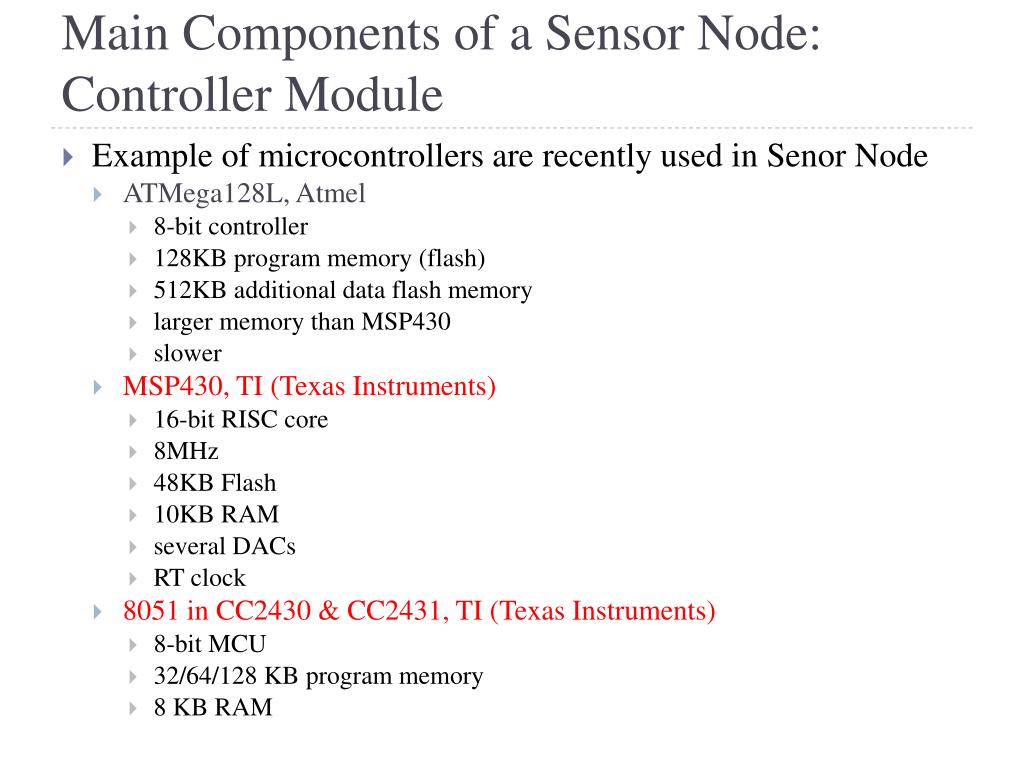 Main Components of a Sensor Node: Controller Module

Example of microcontrollers are recently used in Senor Node
ATMega128L, Atmel
8-bit controller
128KB program memory (flash)
512KB additional data flash memory
larger memory than MSP430
slower
MSP430, TI (Texas Instruments)
16-bit RISC core
8MHz
48KB Flash
10KB RAM
several DACs
RT clock
8051 in CC2430 & CC2431, TI (Texas Instruments)
8-bit MCU
32/64/128 KB program memory
8 KB RAM